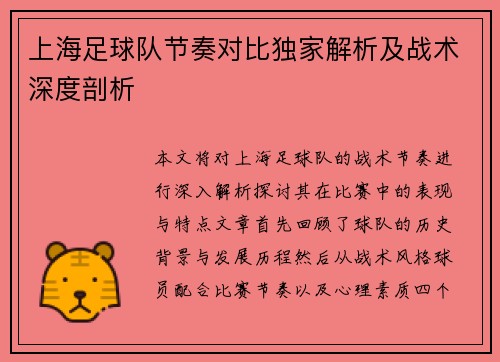 上海足球队节奏对比独家解析及战术深度剖析

本文将对上海足球队的战术节奏进行深入解析探讨其在比赛中的表现与特点文章首先回顾了球队的历史背景与发展历程然后从战术风格球员配合比赛节奏以及心理素质四个